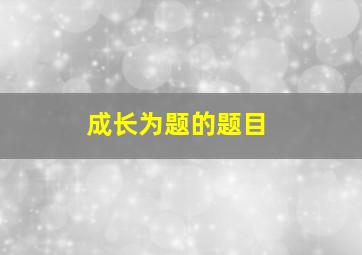 成长为题的题目